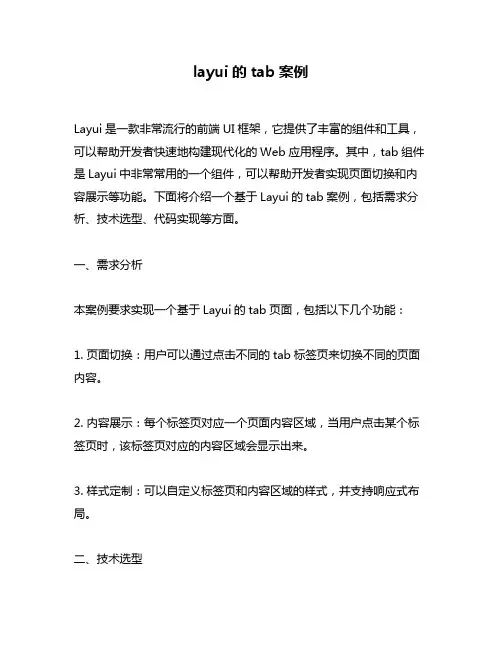 layui 的 tab 案例

Layui 是一款非常流行的前端 UI 框架，它提供了丰富的组件和工具，可以帮助开发者快速地构建现代化的 Web 应用程序。其中，tab 组件是 Layui 中非常常用的一个组件，可以帮助开发者实现页面切换和内容展示等功能。下面将介绍一个基于 Layui 的 tab 案例，包括需求分析、技术选型、代码实现等方面。

一、需求分析

本案例要求实现一个基于 Layui 的 tab 页面，包括以下几个功能：

1. 页面切换：用户可以通过点击不同的 tab 标签页来切换不同的页面内容。

2. 内容展示：每个标签页对应一个页面内容区域，当用户点击某个标签页时，该标签页对应的内容区域会显示出来。

3. 样式定制：可以自定义标签页和内容区域的样式，并支持响应式布局。

二、技术选型